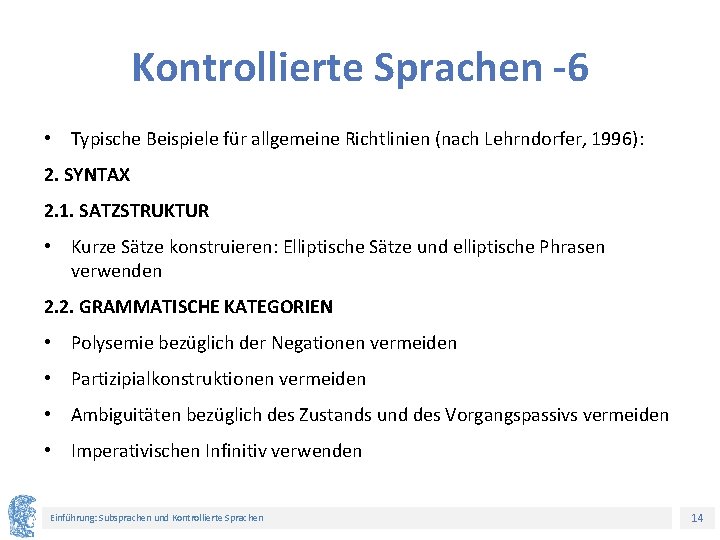 Kontrollierte Sprachen -6

• Typische Beispiele für allgemeine Richtlinien (nach Lehrndorfer, 1996):

2. SYNTAX

2.1. SATZSTRUKTUR

• Kurze Sätze konstruieren: Elliptische Sätze und elliptische Phrasen verwenden

2.2. GRAMMATISCHE KATEGORIEN

• Polysemie bezüglich der Negationen vermeiden

• Partizipialkonstruktionen vermeiden

• Ambiguitäten bezüglich des Zustands und des Vorgangspassivs vermeiden

• Imperativischen Infinitiv verwenden

Einführung: Subsprachen und Kontrollierte Sprachen

14